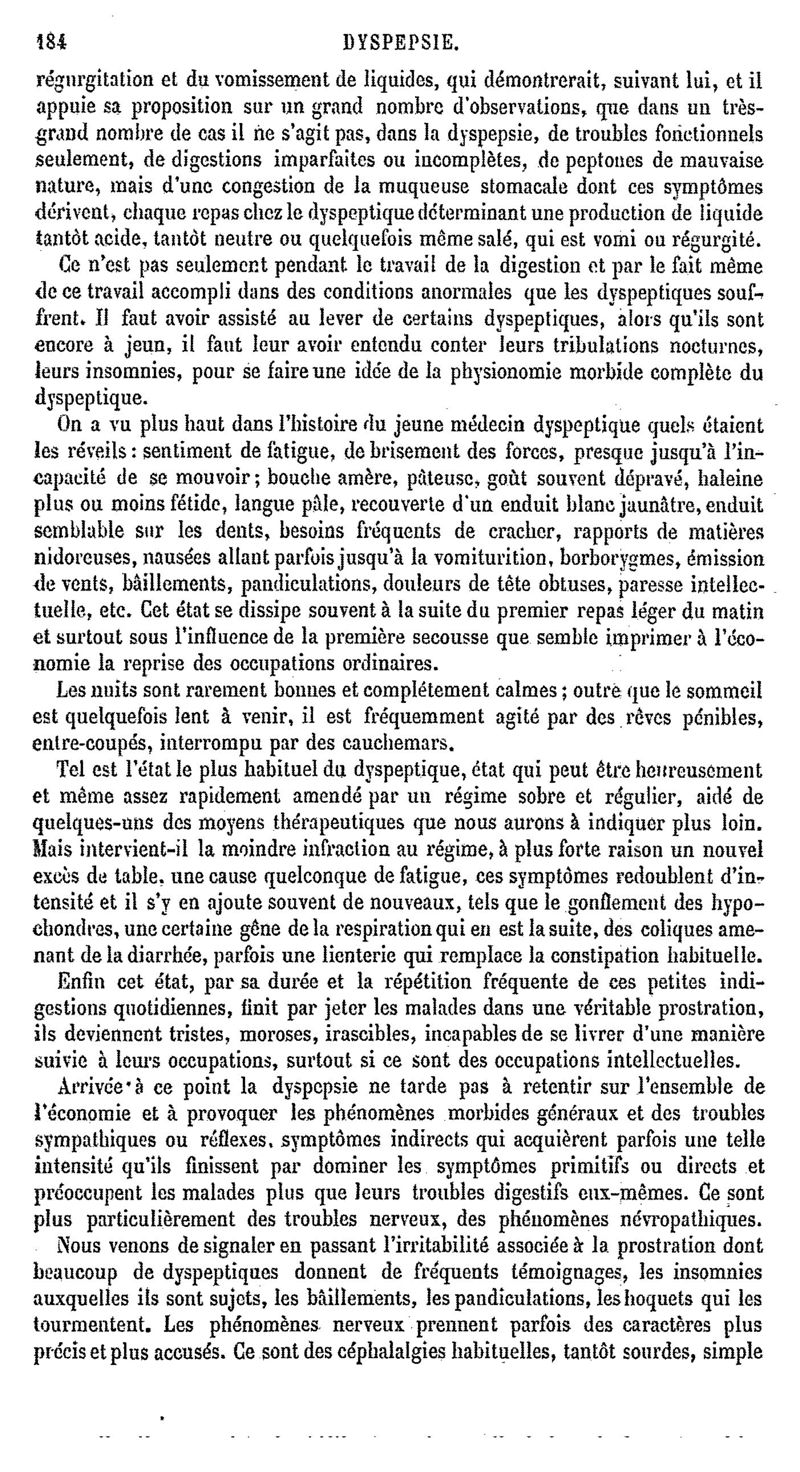 184 DYSPEPSIE.

régurgitation et du vomissement de liquides, qui démontrerait, suivant lui, et il appuie sa proposition sur un grand nombre d'observations, que dans un très-grand nombre de cas il ne s'agit pas, dans la dyspepsie, de troubles fonctionnels seulement, de digestions imparfaites ou incomplètes, de peptones de mauvaise nature, mais d'une congestion de la muqueuse stomacale dont ces symptômes dérivent, chaque repas chez le dyspeptique déterminant une production de liquide tantôt acide, tantôt neutre ou quelquefois même salé, qui est vomi ou régurgité.

Ce n'est pas seulement pendant le travail de la digestion et par le fait même de ce travail accompli dans des conditions anormales que les dyspeptiques souffrent. Il faut avoir assisté au lever de certains dyspeptiques, alors qu'ils sont encore à jeun, il faut leur avoir entendu conter leurs tribulations nocturnes, leurs insomnies, pour se faire une idée de la physionomie morbide complète du dyspeptique.

On a vu plus haut dans l'histoire du jeune médecin dyspeptique quels étaient les réveils : sentiment de fatigue, de brisement des forces, presque jusqu'à l'incapacité de se mouvoir ; bouche amère, pâteuse, goût souvent dépravé, haleine plus ou moins fétide, langue pâle, recouverte d'un enduit blanc jaunâtre, enduit semblable sur les dents, besoins fréquents de cracher, rapports de matières nidoreuses, nausées allant parfois jusqu'à la vomiturition, borborygmes, émission de vents, bâillements, pandiculations, douleurs de tête obtuses, paresse intellectuelle, etc. Cet état se dissipe souvent à la suite du premier repas léger du matin et surtout sous l'influence de la première secousse que semble imprimer à l'économie la reprise des occupations ordinaires.

Les nuits sont rarement bonnes et complétement calmes ; outre que le sommeil est quelquefois lent à venir, il est fréquemment agité par des rêves pénibles, entre-coupés, interrompu par des cauchemars.

Tel est l'état le plus habituel du dyspeptique, état qui peut être heureusement et même assez rapidement amendé par un régime sobre et régulier, aidé de quelques-uns des moyens thérapeutiques que nous aurons à indiquer plus loin. Mais intervient-il la moindre infraction au régime, à plus forte raison un nouvel excès de table, une cause quelconque de fatigue, ces symptômes redoublent d'intensité et il s'y en ajoute souvent de nouveaux, tels que le gonflement des hypochondres, une certaine gêne de la respiration qui en est la suite, des coliques amenant de la diarrhée, parfois une lienterie qui remplace la constipation habituelle.

Enfin cet état, par sa durée et la répétition fréquente de ces petites indigestions quotidiennes, finit par jeter les malades dans une véritable prostration, ils deviennent tristes, moroses, irascibles, incapables de se livrer d'une manière suivie à leurs occupations, surtout si ce sont des occupations intellectuelles.

Arrivée à ce point la dyspepsie ne tarde pas à retentir sur l'ensemble de l'économie et à provoquer les phénomènes morbides généraux et des troubles sympathiques ou réflexes, symptômes indirects qui acquièrent parfois une telle intensité qu'ils finissent par dominer les symptômes primitifs ou directs et préoccupent les malades plus que leurs troubles digestifs eux-mêmes. Ce sont plus particulièrement des troubles nerveux, des phénomènes névropathiques.

Nous venons de signaler en passant l'irritabilité associée à la prostration dont beaucoup de dyspeptiques donnent de fréquents témoignages, les insomnies auxquelles ils sont sujets, les bâillements, les pandiculations, les hoquets qui les tourmentent. Les phénomènes nerveux prennent parfois des caractères plus précis et plus accusés. Ce sont des céphalalgies habituelles, tantôt sourdes, simple